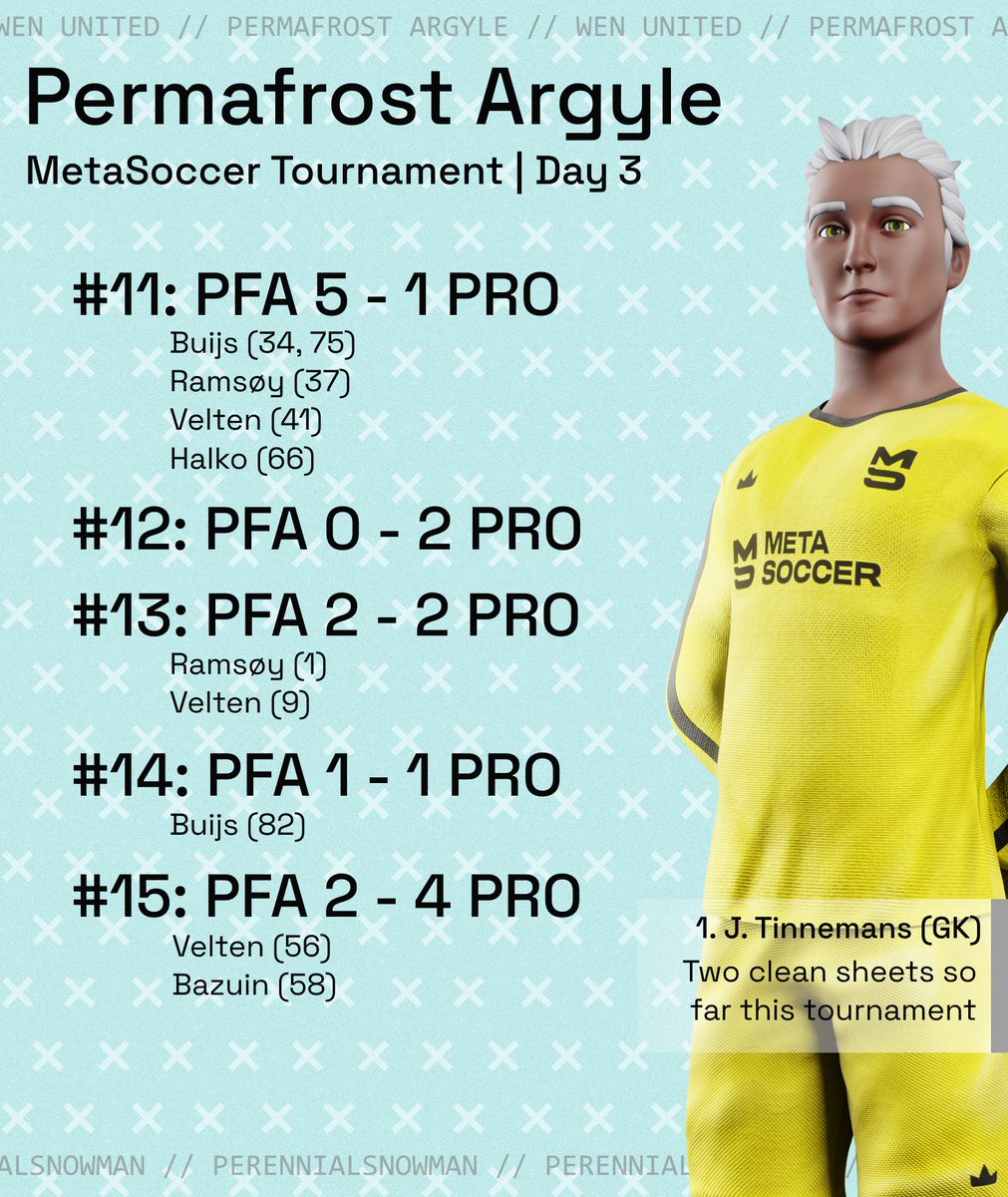 WEN UNITED // PERMAFROST ARGYLE // WEN UNITED // PERMAFROST A

Permafrost Argyle

MetaSoccer Tournament | Day 3

#11: PFA 5 - 1 PRO

Buijs (34, 75)
Ramsøy (37)
Velten (41)
Halko (66)

#12: PFA 0 - 2 PRO

#13: PFA 2 - 2 PRO

Ramsøy (1)
Velten (9)

#14: PFA 1 - 1 PRO

Buijs (82)

#15: PFA 2 - 4 PRO

Velten (56)
Bazuin (58)

MS

MS META SOCCER

1. J. Tinnemans (GK)
Two clean sheets so far this tournament

ALSNOWMAN // PERENNIALSNOWMAN // PERENNIAL